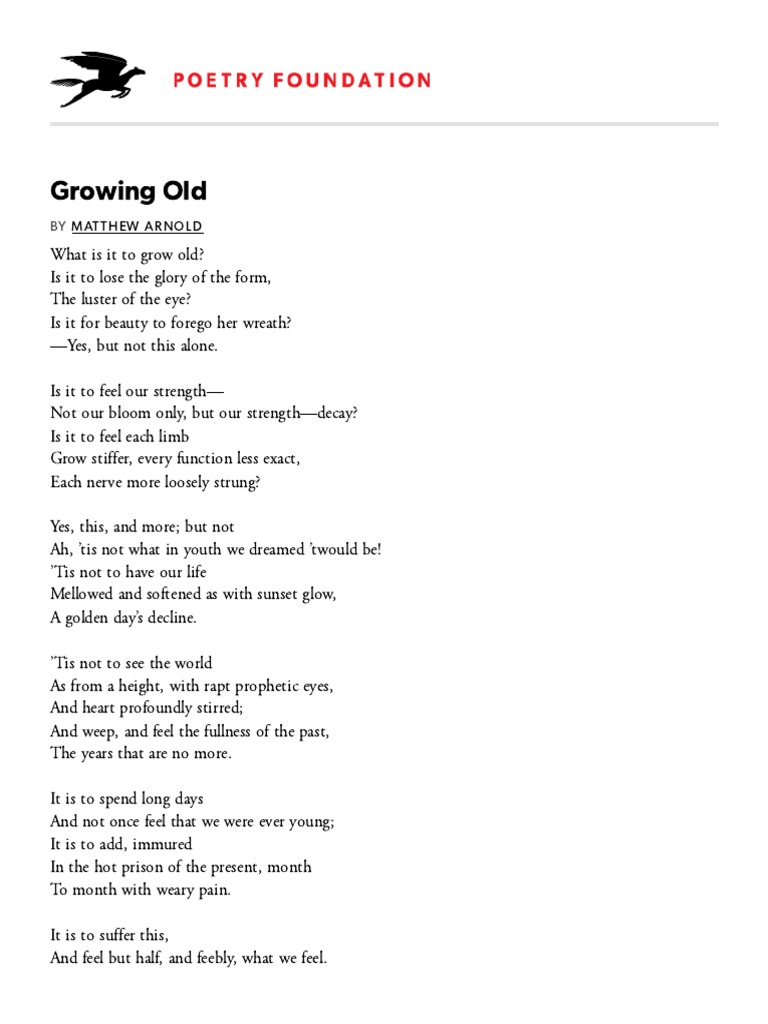 POETRY FOUNDATION

Growing Old

BY MATTHEW ARNOLD

What is it to grow old?
Is it to lose the glory of the form,
The luster of the eye?
Is it for beauty to forego her wreath?
—Yes, but not this alone.

Is it to feel our strength—
Not our bloom only, but our strength—decay?
Is it to feel each limb
Grow stiffer, every function less exact,
Each nerve more loosely strung?

Yes, this, and more; but not
Ah, 'tis not what in youth we dreamed 'twould be!
'Tis not to have our life
Mellowed and softened as with sunset glow,
A golden day's decline.

'Tis not to see the world
As from a height, with rapt prophetic eyes,
And heart profoundly stirred;
And weep, and feel the fullness of the past,
The years that are no more.

It is to spend long days
And not once feel that we were ever young;
It is to add, immured
In the hot prison of the present, month
To month with weary pain.

It is to suffer this,
And feel but half, and feebly, what we feel.